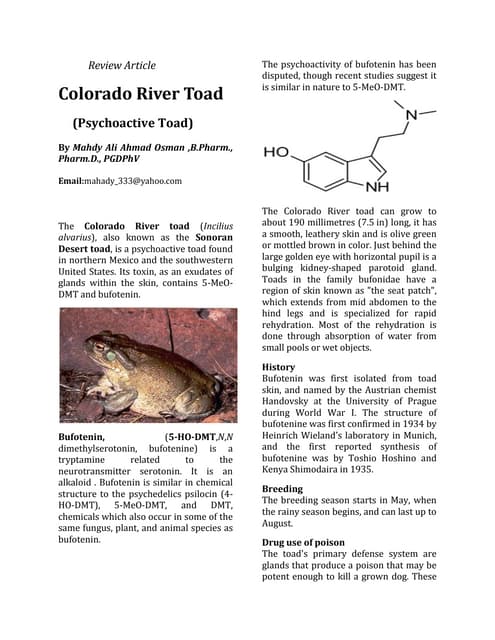 Review Article

Colorado River Toad

(Psychoactive Toad)

By Mahdy Ali Ahmad Osman ,B.Pharm., Pharm.D., PGDPhV

Email:mahady_333@yahoo.com

The Colorado River toad (Incilius alvarius), also known as the Sonoran Desert toad, is a psychoactive toad found in northern Mexico and the southwestern United States. Its toxin, as an exudates of glands within the skin, contains 5-MeO-DMT and bufotenin.

Bufotenin, (5-HO-DMT,N,N dimethylserotonin, bufotenine) is a tryptamine related to the neurotransmitter serotonin. It is an alkaloid . Bufotenin is similar in chemical structure to the psychedelics psilocin (4-HO-DMT), 5-MeO-DMT, and DMT, chemicals which also occur in some of the same fungus, plant, and animal species as bufotenin.

The psychoactivity of bufotenin has been disputed, though recent studies suggest it is similar in nature to 5-MeO-DMT.

HO
N
NH

The Colorado River toad can grow to about 190 millimetres (7.5 in) long, it has a smooth, leathery skin and is olive green or mottled brown in color. Just behind the large golden eye with horizontal pupil is a bulging kidney-shaped parotoid gland. Toads in the family bufonidae have a region of skin known as "the seat patch", which extends from mid abdomen to the hind legs and is specialized for rapid rehydration. Most of the rehydration is done through absorption of water from small pools or wet objects.

History
Bufotenin was first isolated from toad skin, and named by the Austrian chemist Handovsky at the University of Prague during World War I. The structure of bufotenine was first confirmed in 1934 by Heinrich Wieland's laboratory in Munich, and the first reported synthesis of bufotenine was by Toshio Hoshino and Kenya Shimodaira in 1935.

Breeding
The breeding season starts in May, when the rainy season begins, and can last up to August.

Drug use of poison
The toad's primary defense system are glands that produce a poison that may be potent enough to kill a grown dog. These